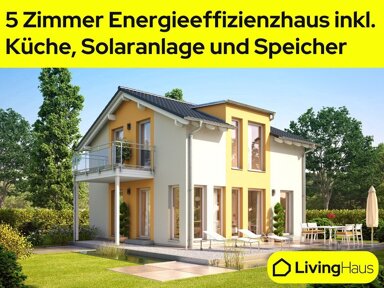 5 Zimmer Energieeffizienzhaus inkl. Küche, Solaranlage und Speicher

LivingHaus